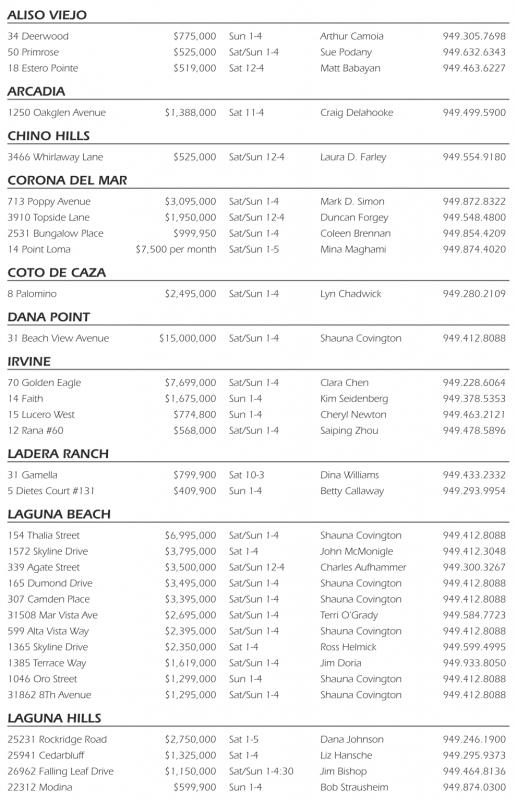 ALISO VIEJO

| | | | | |
|---|---|---|---|---|
| 34 Deerwood | $775,000 | Sun 1-4 | Arthur Camoia | 949.305.7698 |
| 50 Primrose | $525,000 | Sat/Sun 1-4 | Sue Podany | 949.632.6343 |
| 18 Estero Pointe | $519,000 | Sat 12-4 | Matt Babayan | 949.463.6227 |

ARCADIA

| | | | | |
|---|---|---|---|---|
| 1250 Oakglen Avenue | $1,388,000 | Sat 11-4 | Craig Delahooke | 949.499.5900 |

CHINO HILLS

| | | | | |
|---|---|---|---|---|
| 3466 Whirlaway Lane | $525,000 | Sat/Sun 12-4 | Laura D. Farley | 949.554.9180 |

CORONA DEL MAR

| | | | | |
|---|---|---|---|---|
| 713 Poppy Avenue | $3,095,000 | Sat/Sun 1-4 | Mark D. Simon | 949.872.8322 |
| 3910 Topside Lane | $1,950,000 | Sat/Sun 12-4 | Duncan Forgey | 949.548.4800 |
| 2531 Bungalow Place | $999,950 | Sat/Sun 1-4 | Coleen Brennan | 949.854.4209 |
| 14 Point Loma | $7,500 per month | Sat/Sun 1-5 | Mina Maghami | 949.874.4020 |

COTO DE CAZA

| | | | | |
|---|---|---|---|---|
| 8 Palomino | $2,495,000 | Sat/Sun 1-4 | Lyn Chadwick | 949.280.2109 |

DANA POINT

| | | | | |
|---|---|---|---|---|
| 31 Beach View Avenue | $15,000,000 | Sat/Sun 1-4 | Shauna Covington | 949.412.8088 |

IRVINE

| | | | | |
|---|---|---|---|---|
| 70 Golden Eagle | $7,699,000 | Sat/Sun 1-4 | Clara Chen | 949.228.6064 |
| 14 Faith | $1,675,000 | Sun 1-4 | Kim Seidenberg | 949.378.5353 |
| 15 Lucero West | $774,800 | Sun 1-4 | Cheryl Newton | 949.463.2121 |
| 12 Rana #60 | $568,000 | Sat/Sun 1-4 | Saiping Zhou | 949.478.5896 |

LADERA RANCH

| | | | | |
|---|---|---|---|---|
| 31 Gamella | $799,900 | Sat 10-3 | Dina Williams | 949.433.2332 |
| 5 Dietes Court #131 | $409,900 | Sun 1-4 | Betty Callaway | 949.293.9954 |

LAGUNA BEACH

| | | | | |
|---|---|---|---|---|
| 154 Thalia Street | $6,995,000 | Sat/Sun 1-4 | Shauna Covington | 949.412.8088 |
| 1572 Skyline Drive | $3,795,000 | Sat 1-4 | John McMonigle | 949.412.3048 |
| 339 Agate Street | $3,500,000 | Sat/Sun 12-4 | Charles Aufhammer | 949.300.3267 |
| 165 Dumond Drive | $3,495,000 | Sat/Sun 1-4 | Shauna Covington | 949.412.8088 |
| 307 Camden Place | $3,395,000 | Sat/Sun 1-4 | Shauna Covington | 949.412.8088 |
| 31508 Mar Vista Ave | $2,695,000 | Sat/Sun 1-4 | Terri O'Grady | 949.584.7723 |
| 599 Alta Vista Way | $2,395,000 | Sat/Sun 1-4 | Shauna Covington | 949.412.8088 |
| 1365 Skyline Drive | $2,350,000 | Sat 1-4 | Ross Helmick | 949.599.4995 |
| 1385 Terrace Way | $1,619,000 | Sat/Sun 1-4 | Jim Doria | 949.933.8050 |
| 1046 Oro Street | $1,299,000 | Sun 1-4 | Shauna Covington | 949.412.8088 |
| 31862 8Th Avenue | $1,295,000 | Sat/Sun 1-4 | Shauna Covington | 949.412.8088 |

LAGUNA HILLS

| | | | | |
|---|---|---|---|---|
| 25231 Rockridge Road | $2,750,000 | Sat 1-5 | Dana Johnson | 949.246.1900 |
| 25941 Cedarbluff | $1,325,000 | Sat 1-4 | Liz Hansche | 949.295.9373 |
| 26962 Falling Leaf Drive | $1,150,000 | Sat/Sun 1-4:30 | Jim Bishop | 949.464.8136 |
| 22312 Modina | $599,900 | Sun 1-4 | Bob Strausheim | 949.874.0300 |